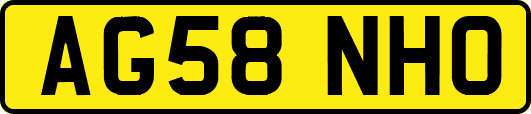 AG58 NHO